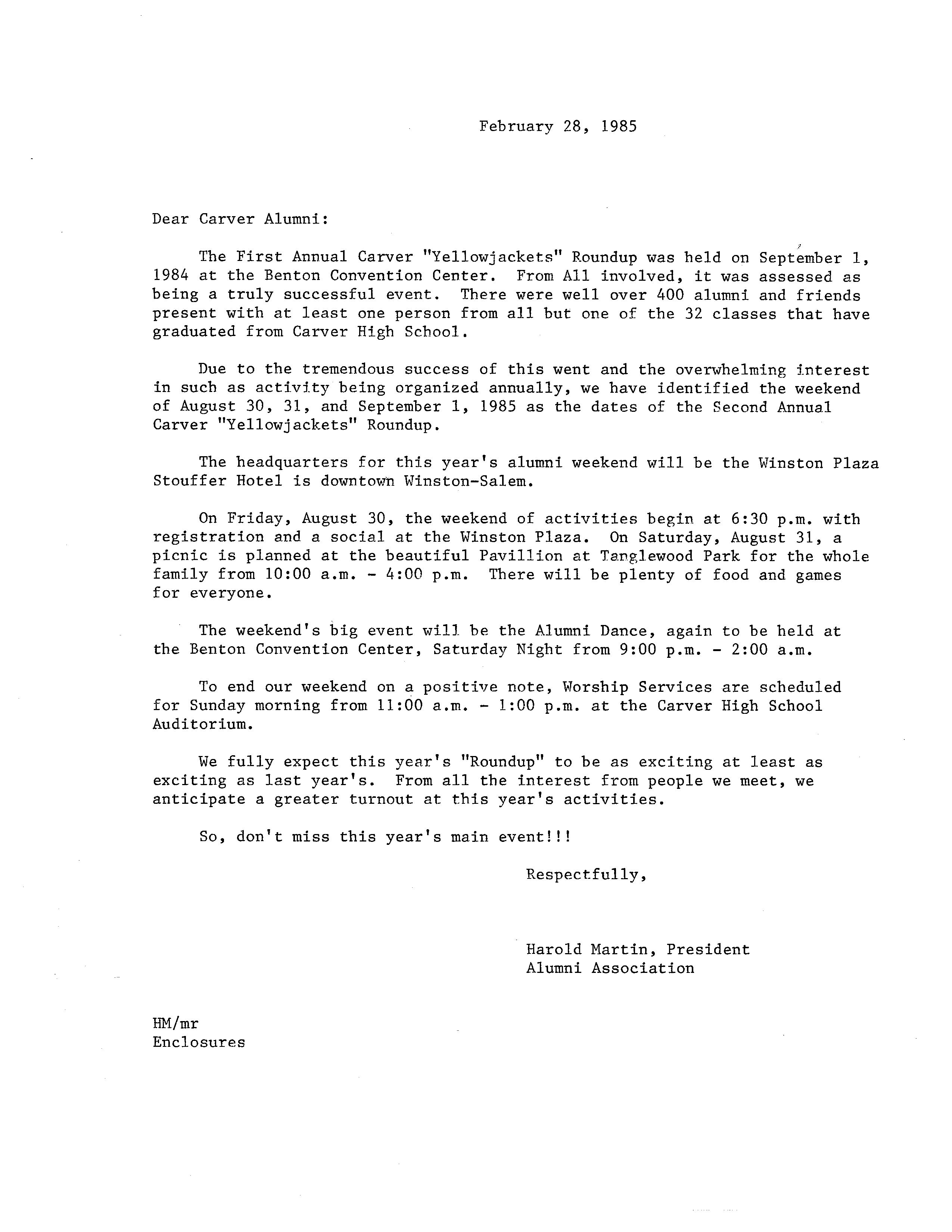 February 28, 1985

Dear Carver Alumni:

The First Annual Carver "Yellowjackets" Roundup was held on September 1, 1984 at the Benton Convention Center. From All involved, it was assessed as being a truly successful event. There were well over 400 alumni and friends present with at least one person from all but one of the 32 classes that have graduated from Carver High School.

Due to the tremendous success of this went and the overwhelming interest in such as activity being organized annually, we have identified the weekend of August 30, 31, and September 1, 1985 as the dates of the Second Annual Carver "Yellowjackets" Roundup.

The headquarters for this year's alumni weekend will be the Winston Plaza Stouffer Hotel is downtown Winston-Salem.

On Friday, August 30, the weekend of activities begin at 6:30 p.m. with registration and a social at the Winston Plaza. On Saturday, August 31, a picnic is planned at the beautiful Pavillion at Tanglewood Park for the whole family from 10:00 a.m. - 4:00 p.m. There will be plenty of food and games for everyone.

The weekend's big event will be the Alumni Dance, again to be held at the Benton Convention Center, Saturday Night from 9:00 p.m. - 2:00 a.m.

To end our weekend on a positive note, Worship Services are scheduled for Sunday morning from 11:00 a.m. - 1:00 p.m. at the Carver High School Auditorium.

We fully expect this year's "Roundup" to be as exciting at least as exciting as last year's. From all the interest from people we meet, we anticipate a greater turnout at this year's activities.

So, don't miss this year's main event!!!

Respectfully,

Harold Martin, President
Alumni Association

HM/mr
Enclosures